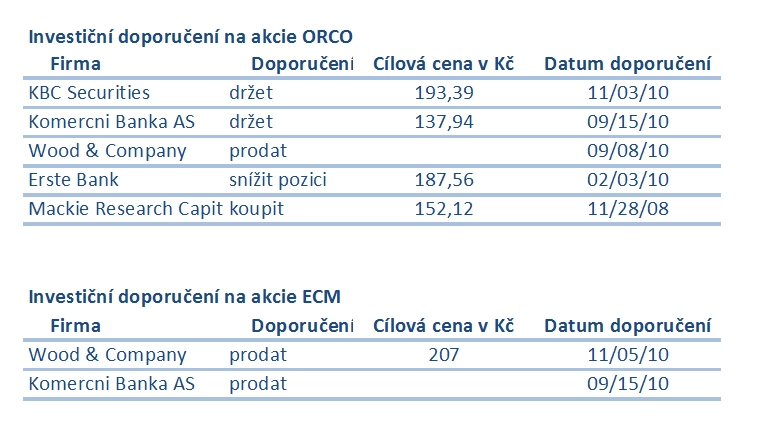 Investiční doporučení na akcie ORCO

| Firma | Doporučení | Cílová cena v Kč | Datum doporučení |
|---|---|---|---|
| KBC Securities | držet | 193,39 | 11/03/10 |
| Komercni Banka AS | držet | 137,94 | 09/15/10 |
| Wood & Company | prodat | | 09/08/10 |
| Erste Bank | snížit pozici | 187,56 | 02/03/10 |
| Mackie Research Capit | koupit | 152,12 | 11/28/08 |

Investiční doporučení na akcie ECM

| Firma | Doporučení | Cílová cena v Kč | Datum doporučení |
|---|---|---|---|
| Wood & Company | prodat | 207 | 11/05/10 |
| Komercni Banka AS | prodat | | 09/15/10 |